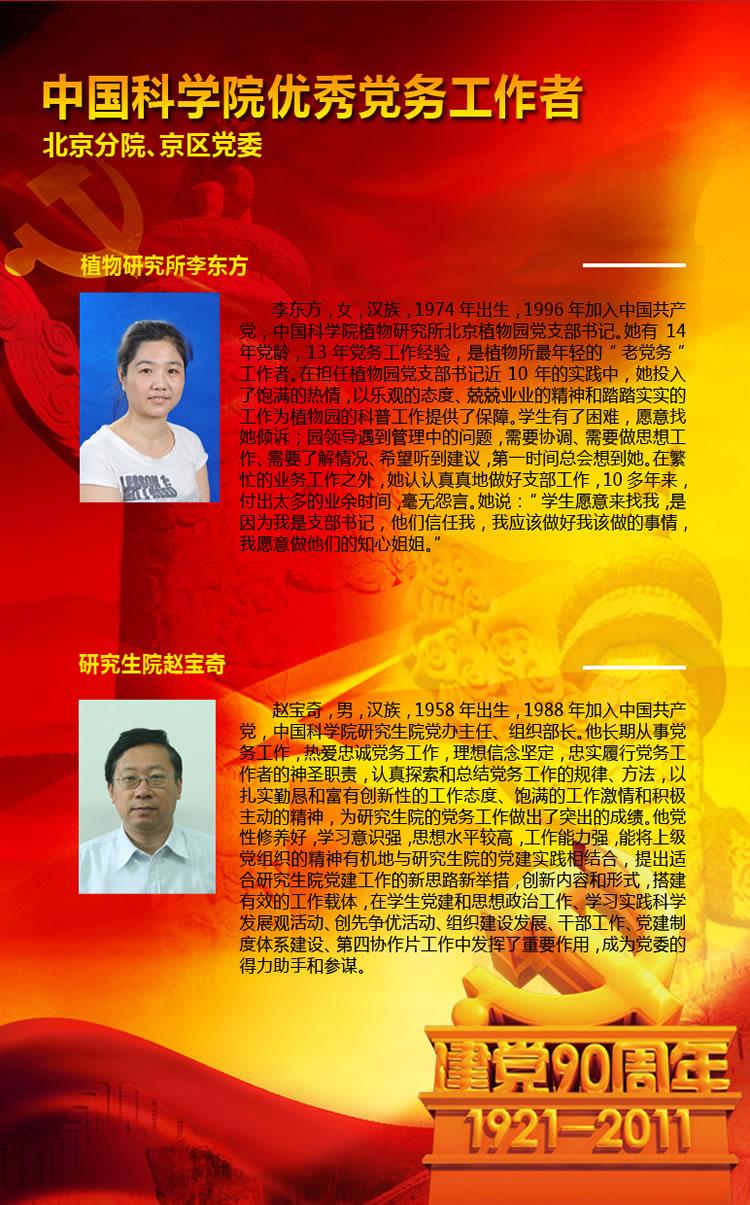 中国科学院优秀党务工作者

北京分院、京区党委

植物研究所李东方

李东方，女，汉族，1974年出生，1996年加入中国共产党，中国科学院植物研究所北京植物园党支部书记。她有14年党龄，13年党务工作经验，是植物所最年轻的“老党务”工作者。在担任植物园党支部书记近10年的实践中，她投入了饱满的热情，以乐观的态度、兢兢业业的精神和踏踏实实的工作为植物园的科普工作提供了保障。学生有了困难，愿意找她倾诉；园领导遇到管理中的问题，需要协调、需要做思想工作、需要了解情况、希望听到建议，第一时间总会想到她。在繁忙的业务工作之外，她认认真真地做好支部工作，10多年来，付出太多的业余时间，毫无怨言。她说：“学生愿意来找我，是因为我是支部书记，他们信任我，我应该做好我该做的事情，我愿意做他们的知心姐姐。”

研究生院赵宝奇

赵宝奇，男，汉族，1958年出生，1988年加入中国共产党，中国科学院研究生院党办主任、组织部长。他长期从事党务工作，热爱忠诚党务工作，理想信念坚定，忠实履行党务工作者的神圣职责，认真探索和总结党务工作的规律、方法，以扎实勤恳和富有创新性的工作态度、饱满的工作激情和积极主动的精神，为研究生院的党务工作做出了突出的成绩。他党性修养好，学习意识强，思想水平较高，工作能力强，能将上级党组织的精神有机地与研究生院的党建实践相结合，提出适合研究生院党建工作的新思路新举措，创新内容和形式，搭建有效的工作载体，在学生党建和思想政治工作、学习实践科学发展观活动、创先争优活动、组织建设发展、干部工作、党建制度体系建设、第四协作片工作中发挥了重要作用，成为党委的得力助手和参谋。

建党90周年
1921—2011